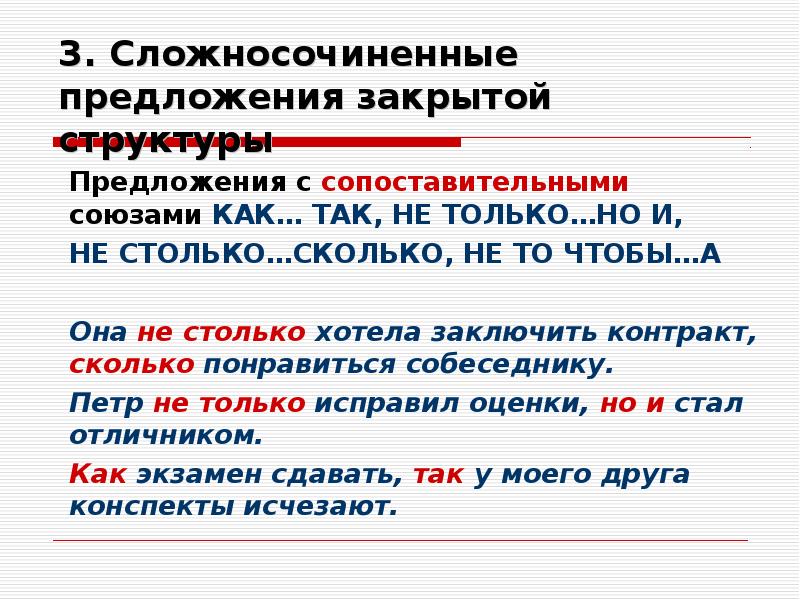 3. Сложносочиненные предложения закрытой структуры

Предложения с сопоставительными союзами КАК… ТАК, НЕ ТОЛЬКО…НО И,

НЕ СТОЛЬКО…СКОЛЬКО, НЕ ТО ЧТОБЫ…А

Она не столько хотела заключить контракт, сколько понравиться собеседнику.

Петр не только исправил оценки, но и стал отличником.

Как экзамен сдавать, так у моего друга конспекты исчезают.